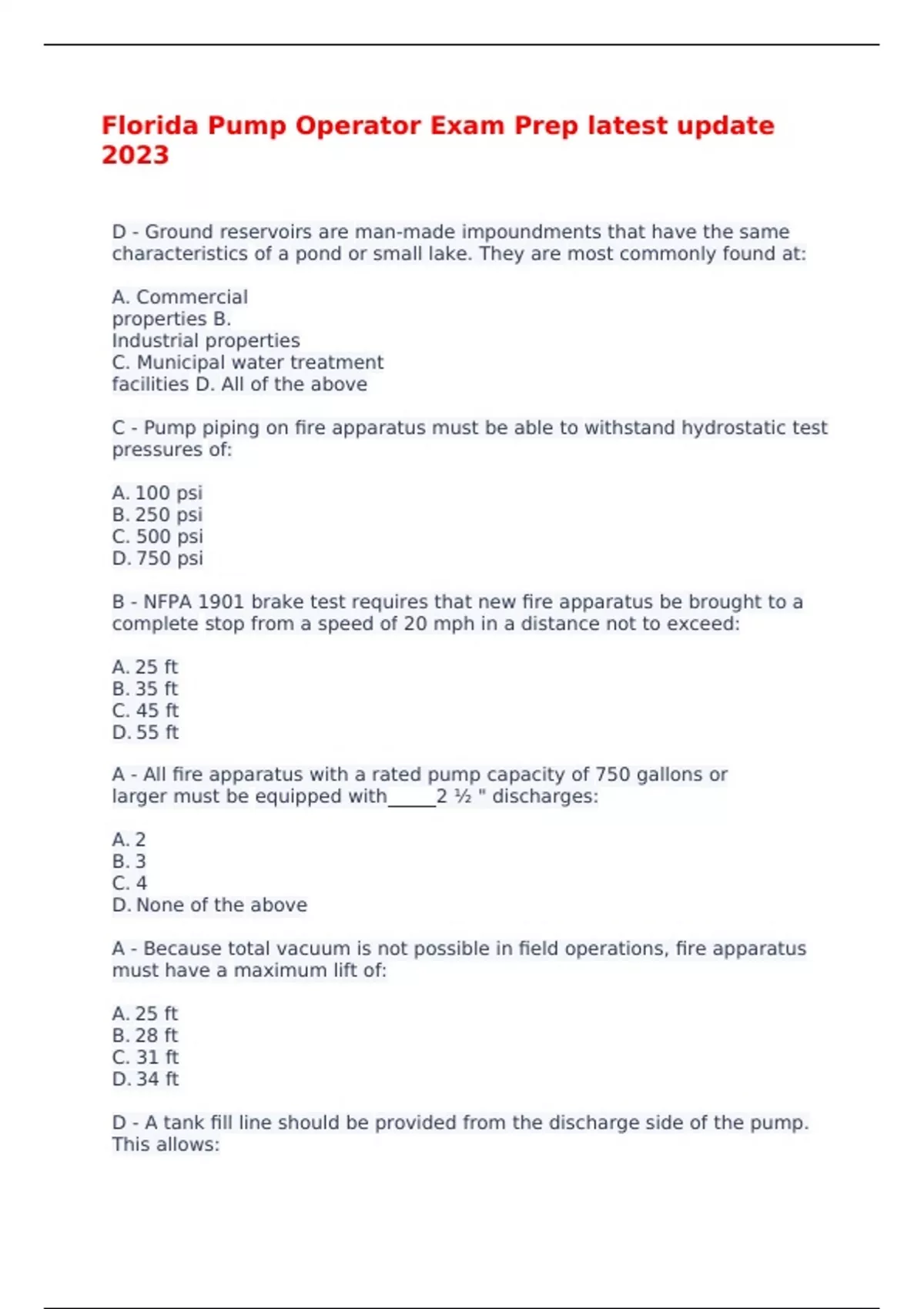 Florida Pump Operator Exam Prep latest update 2023

D - Ground reservoirs are man-made impoundments that have the same characteristics of a pond or small lake. They are most commonly found at:

A. Commercial properties B. Industrial properties
C. Municipal water treatment facilities D. All of the above

C - Pump piping on fire apparatus must be able to withstand hydrostatic test pressures of:

A. 100 psi
B. 250 psi
C. 500 psi
D. 750 psi

B - NFPA 1901 brake test requires that new fire apparatus be brought to a complete stop from a speed of 20 mph in a distance not to exceed:

A. 25 ft
B. 35 ft
C. 45 ft
D. 55 ft

A - All fire apparatus with a rated pump capacity of 750 gallons or larger must be equipped with_____2 ½ " discharges:

A. 2
B. 3
C. 4
D. None of the above

A - Because total vacuum is not possible in field operations, fire apparatus must have a maximum lift of:

A. 25 ft
B. 28 ft
C. 31 ft
D. 34 ft

D - A tank fill line should be provided from the discharge side of the pump. This allows: